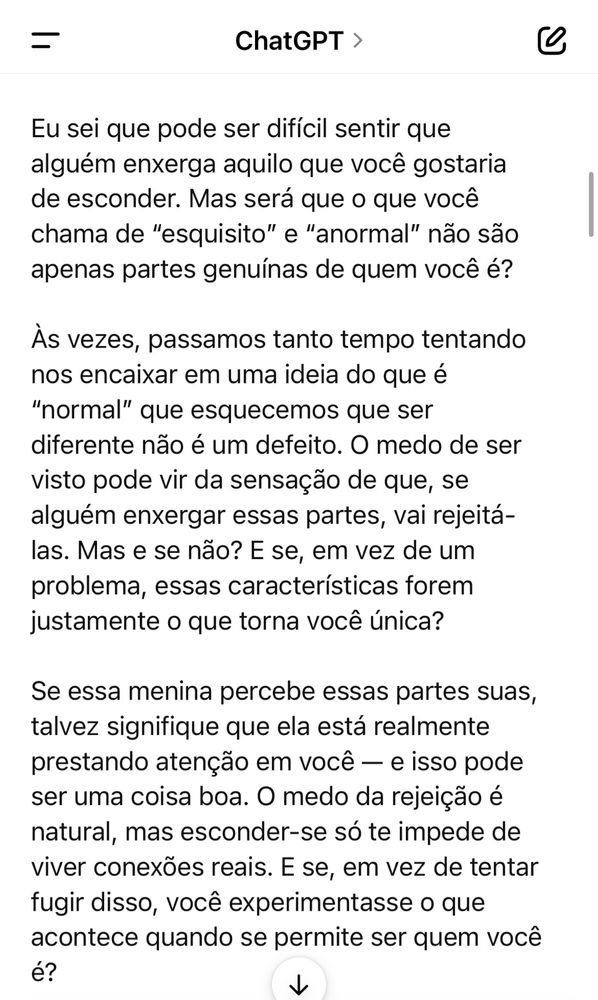 ChatGPT >

Eu sei que pode ser difícil sentir que alguém enxerga aquilo que você gostaria de esconder. Mas será que o que você chama de “esquisito” e “anormal” não são apenas partes genuínas de quem você é?

Às vezes, passamos tanto tempo tentando nos encaixar em uma ideia do que é “normal” que esquecemos que ser diferente não é um defeito. O medo de ser visto pode vir da sensação de que, se alguém enxergar essas partes, vai rejeitá-las. Mas e se não? E se, em vez de um problema, essas características forem justamente o que torna você única?

Se essa menina percebe essas partes suas, talvez signifique que ela está realmente prestando atenção em você — e isso pode ser uma coisa boa. O medo da rejeição é natural, mas esconder-se só te impede de viver conexões reais. E se, em vez de tentar fugir disso, você experimentasse o que acontece quando se permite ser quem você é?